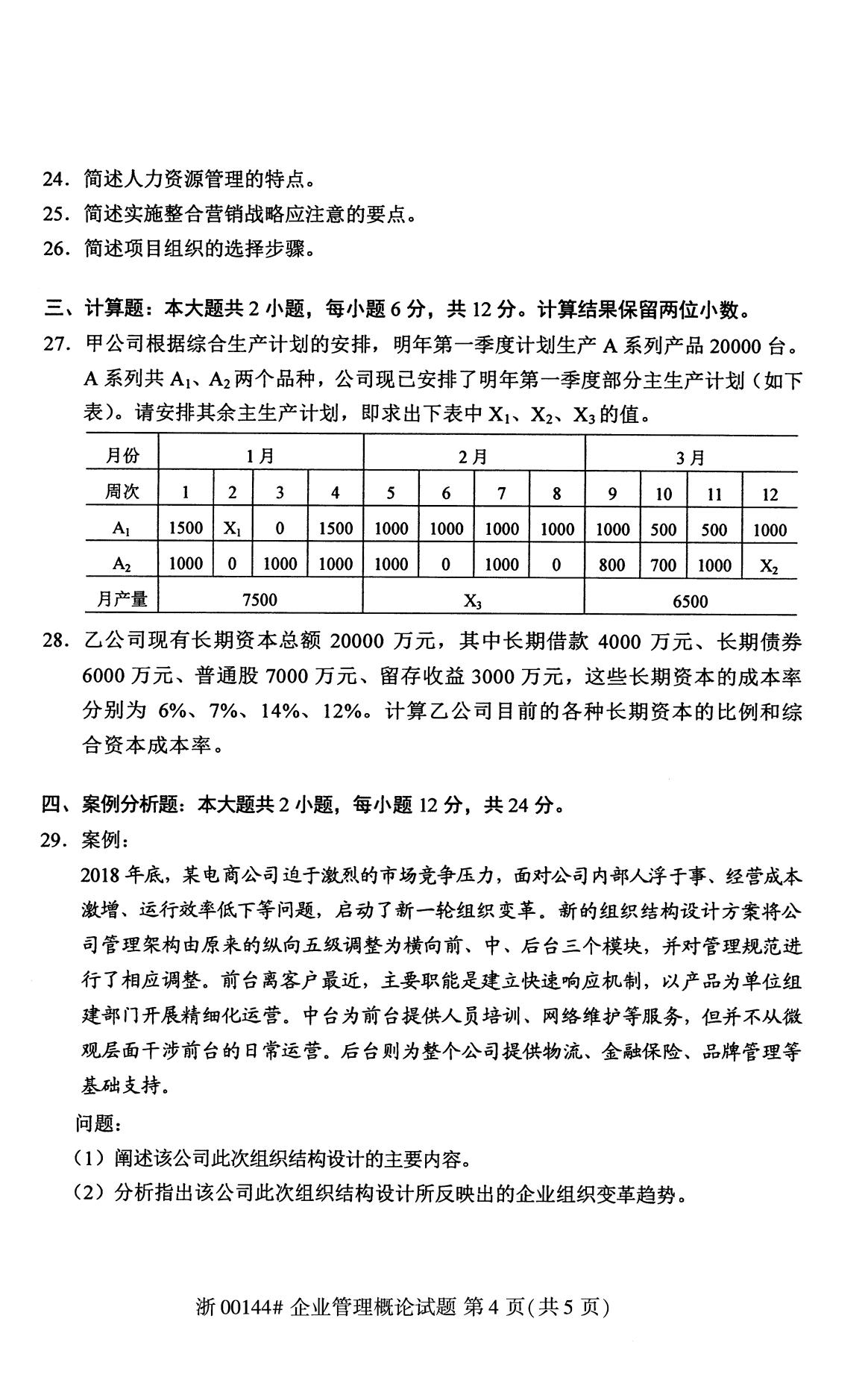 24. 简述人力资源管理的特点。

25. 简述实施整合营销战略应注意的要点。

26. 简述项目组织的选择步骤。

三、计算题：本大题共 2 小题，每小题 6 分，共 12 分。计算结果保留两位小数。

27. 甲公司根据综合生产计划的安排，明年第一季度计划生产 A 系列产品 20000 台。A 系列共 $A_1$、$A_2$ 两个品种，公司现已安排了明年第一季度部分主生产计划（如下表）。请安排其余主生产计划，即求出下表中 $X_1$、$X_2$、$X_3$ 的值。

| 月份 | 1月 | | | | 2月 | | | | 3月 | | | |
|---|---|---|---|---|---|---|---|---|---|---|---|---|
| 周次 | 1 | 2 | 3 | 4 | 5 | 6 | 7 | 8 | 9 | 10 | 11 | 12 |
| $A_1$ | 1500 | $X_1$ | 0 | 1500 | 1000 | 1000 | 1000 | 1000 | 1000 | 500 | 500 | 1000 |
| $A_2$ | 1000 | 0 | 1000 | 1000 | 1000 | 0 | 1000 | 0 | 800 | 700 | 1000 | $X_2$ |
| 月产量 | 7500 | | | | $X_3$ | | | | 6500 | | | |

28. 乙公司现有长期资本总额 20000 万元，其中长期借款 4000 万元、长期债券 6000 万元、普通股 7000 万元、留存收益 3000 万元，这些长期资本的成本率分别为 6%、7%、14%、12%。计算乙公司目前的各种长期资本的比例和综合资本成本率。

四、案例分析题：本大题共 2 小题，每小题 12 分，共 24 分。

29. 案例：

2018 年底，某电商公司迫于激烈的市场竞争压力，面对公司内部人浮于事、经营成本激增、运行效率低下等问题，启动了新一轮组织变革。新的组织结构设计方案将公司管理架构由原来的纵向五级调整为横向前、中、后台三个模块，并对管理规范进行了相应调整。前台离客户最近，主要职能是建立快速响应机制，以产品为单位组建部门开展精细化运营。中台为前台提供人员培训、网络维护等服务，但并不从微观层面干涉前台的日常运营。后台则为整个公司提供物流、金融保险、品牌管理等基础支持。

问题：

（1）阐述该公司此次组织结构设计的主要内容。

（2）分析指出该公司此次组织结构设计所反映出的企业组织变革趋势。

浙 00144# 企业管理概论试题 第 4 页(共 5 页)